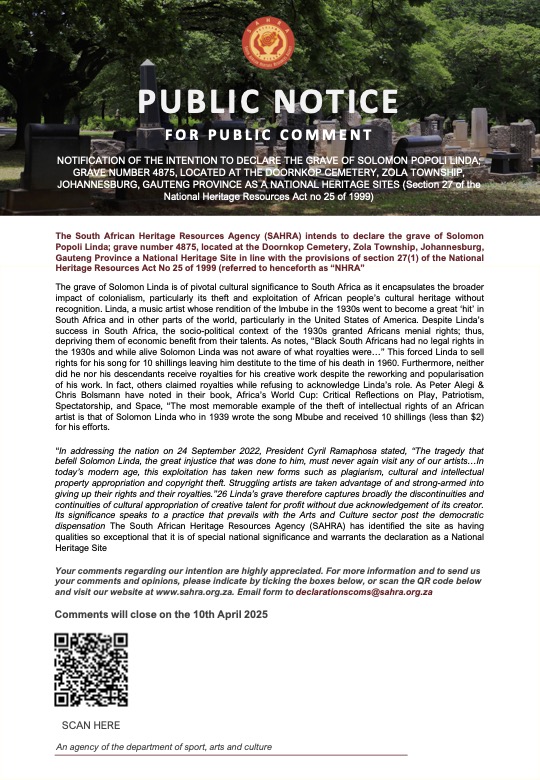 SAHRA

PUBLIC NOTICE

FOR PUBLIC COMMENT

NOTIFICATION OF THE INTENTION TO DECLARE THE GRAVE OF SOLOMON POPOLI LINDA; GRAVE NUMBER 4875, LOCATED AT THE DOORNKOP CEMETERY, ZOLA TOWNSHIP, JOHANNESBURG, GAUTENG PROVINCE AS A NATIONAL HERITAGE SITES (Section 27 of the National Heritage Resources Act no 25 of 1999)

The South African Heritage Resources Agency (SAHRA) intends to declare the grave of Solomon Popoli Linda; grave number 4875, located at the Doornkop Cemetery, Zola Township, Johannesburg, Gauteng Province a National Heritage Site in line with the provisions of section 27(1) of the National Heritage Resources Act No 25 of 1999 (referred to henceforth as "NHRA"

The grave of Solomon Linda is of pivotal cultural significance to South Africa as it encapsulates the broader impact of colonialism, particularly its theft and exploitation of African people's cultural heritage without recognition. Linda, a music artist whose rendition of the Imbube in the 1930s went to become a great 'hit' in South Africa and in other parts of the world, particularly in the United States of America. Despite Linda's success in South Africa, the socio-political context of the 1930s granted Africans menial rights; thus, depriving them of economic benefit from their talents. As notes, "Black South Africans had no legal rights in the 1930s and while alive Solomon Linda was not aware of what royalties were…" This forced Linda to sell rights for his song for 10 shillings leaving him destitute to the time of his death in 1960. Furthermore, neither did he nor his descendants receive royalties for his creative work despite the reworking and popularisation of his work. In fact, others claimed royalties while refusing to acknowledge Linda's role. As Peter Alegi & Chris Bolsmann have noted in their book, Africa's World Cup: Critical Reflections on Play, Patriotism, Spectatorship, and Space, "The most memorable example of the theft of intellectual rights of an African artist is that of Solomon Linda who in 1939 wrote the song Mbube and received 10 shillings (less than $2) for his efforts.

"In addressing the nation on 24 September 2022, President Cyril Ramaphosa stated, "The tragedy that befell Solomon Linda, the great injustice that was done to him, must never again visit any of our artists…In today's modern age, this exploitation has taken new forms such as plagiarism, cultural and intellectual property appropriation and copyright theft. Struggling artists are taken advantage of and strong-armed into giving up their rights and their royalties."26 Linda's grave therefore captures broadly the discontinuities and continuities of cultural appropriation of creative talent for profit without due acknowledgement of its creator. Its significance speaks to a practice that prevails with the Arts and Culture sector post the democratic dispensation The South African Heritage Resources Agency (SAHRA) has identified the site as having qualities so exceptional that it is of special national significance and warrants the declaration as a National Heritage Site

Your comments regarding our intention are highly appreciated. For more information and to send us your comments and opinions, please indicate by ticking the boxes below, or scan the QR code below and visit our website at www.sahra.org.za. Email form to declarationscoms@sahra.org.za

Comments will close on the 10th April 2025

SCAN HERE

An agency of the department of sport, arts and culture